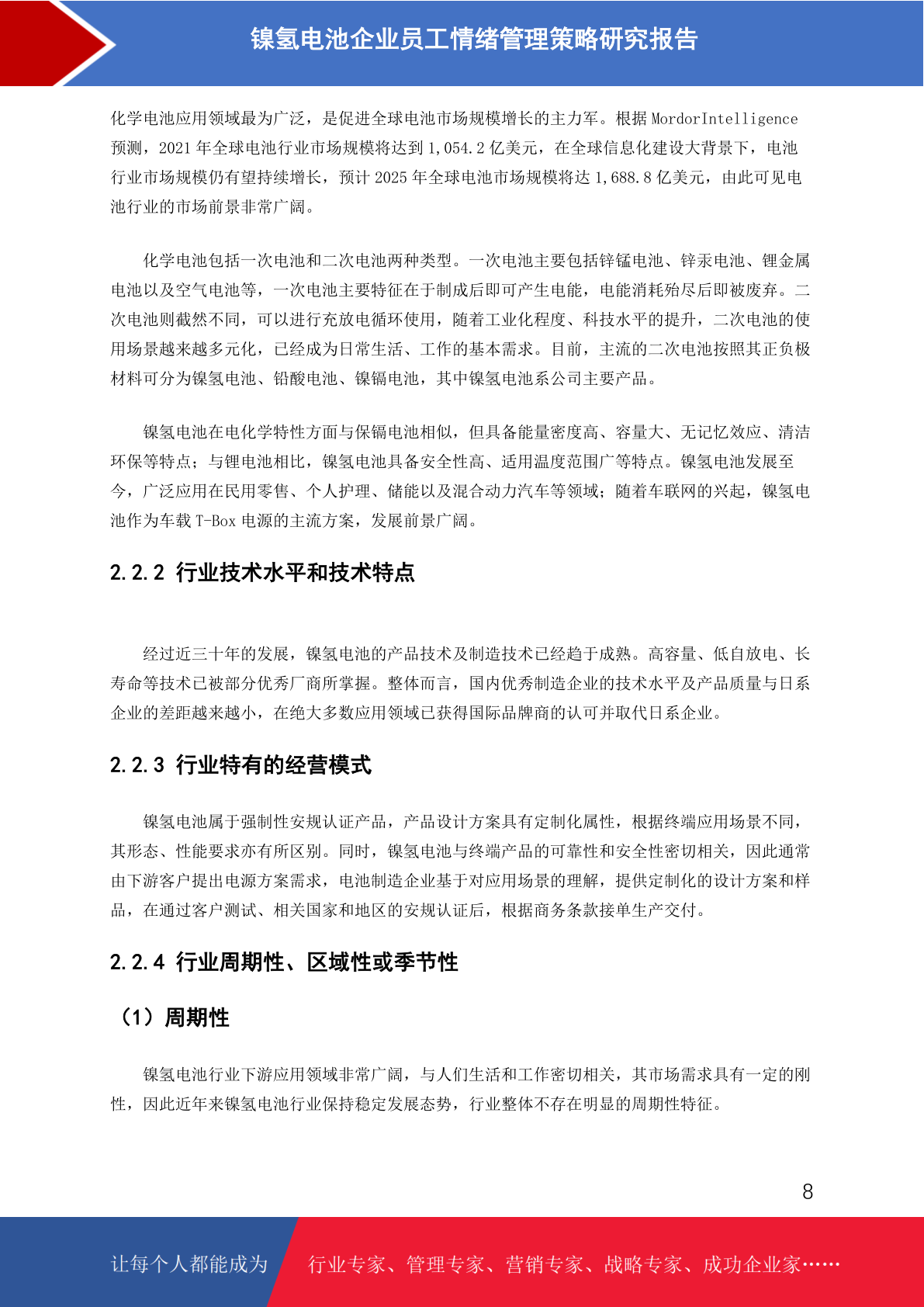 镍氢电池企业员工情绪管理策略研究报告

化学电池应用领域最为广泛，是促进全球电池市场规模增长的主力军。根据 MordorIntelligence 预测，2021 年全球电池行业市场规模将达到 1,054.2 亿美元，在全球信息化建设大背景下，电池行业市场规模仍有望持续增长，预计 2025 年全球电池市场规模将达 1,688.8 亿美元，由此可见电池行业的市场前景非常广阔。

化学电池包括一次电池和二次电池两种类型。一次电池主要包括锌锰电池、锌汞电池、锂金属电池以及空气电池等，一次电池主要特征在于制成后即可产生电能，电能消耗殆尽后即被废弃。二次电池则截然不同，可以进行充放电循环使用，随着工业化程度、科技水平的提升，二次电池的使用场景越来越多元化，已经成为日常生活、工作的基本需求。目前，主流的二次电池按照其正负极材料可分为镍氢电池、铅酸电池、镍镉电池，其中镍氢电池系公司主要产品。

镍氢电池在电化学特性方面与保镉电池相似，但具备能量密度高、容量大、无记忆效应、清洁环保等特点；与锂电池相比，镍氢电池具备安全性高、适用温度范围广等特点。镍氢电池发展至今，广泛应用在民用零售、个人护理、储能以及混合动力汽车等领域；随着车联网的兴起，镍氢电池作为车载 T-Box 电源的主流方案，发展前景广阔。

2.2.2 行业技术水平和技术特点

经过近三十年的发展，镍氢电池的产品技术及制造技术已经趋于成熟。高容量、低自放电、长寿命等技术已被部分优秀厂商所掌握。整体而言，国内优秀制造企业的技术水平及产品质量与日系企业的差距越来越小，在绝大多数应用领域已获得国际品牌商的认可并取代日系企业。

2.2.3 行业特有的经营模式

镍氢电池属于强制性安规认证产品，产品设计方案具有定制化属性，根据终端应用场景不同，其形态、性能要求亦有所区别。同时，镍氢电池与终端产品的可靠性和安全性密切相关，因此通常由下游客户提出电源方案需求，电池制造企业基于对应用场景的理解，提供定制化的设计方案和样品，在通过客户测试、相关国家和地区的安规认证后，根据商务条款接单生产交付。

2.2.4 行业周期性、区域性或季节性

（1）周期性

镍氢电池行业下游应用领域非常广阔，与人们生活和工作密切相关，其市场需求具有一定的刚性，因此近年来镍氢电池行业保持稳定发展态势，行业整体不存在明显的周期性特征。

8

让每个人都能成为 行业专家、管理专家、营销专家、战略专家、成功企业家……